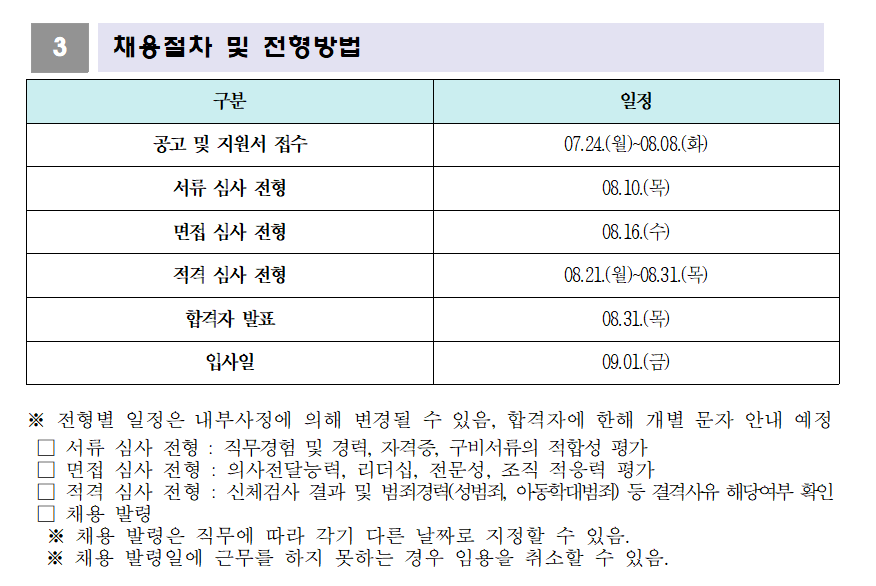 3 채용절차 및 전형방법

| 구분 | 일정 |
|---|---|
| 공고 및 지원서 접수 | 07.24.(월)~08.08.(화) |
| 서류 심사 전형 | 08.10.(목) |
| 면접 심사 전형 | 08.16.(수) |
| 적격 심사 전형 | 08.21.(월)~08.31.(목) |
| 합격자 발표 | 08.31.(목) |
| 입사일 | 09.01.(금) |

※ 전형별 일정은 내부사정에 의해 변경될 수 있음, 합격자에 한해 개별 문자 안내 예정
□ 서류 심사 전형 : 직무경험 및 경력, 자격증, 구비서류의 적합성 평가
□ 면접 심사 전형 : 의사전달능력, 리더십, 전문성, 조직 적응력 평가
□ 적격 심사 전형 : 신체검사 결과 및 범죄경력(성범죄, 아동학대범죄) 등 결격사유 해당여부 확인
□ 채용 발령
※ 채용 발령은 직무에 따라 각기 다른 날짜로 지정할 수 있음.
※ 채용 발령일에 근무를 하지 못하는 경우 임용을 취소할 수 있음.